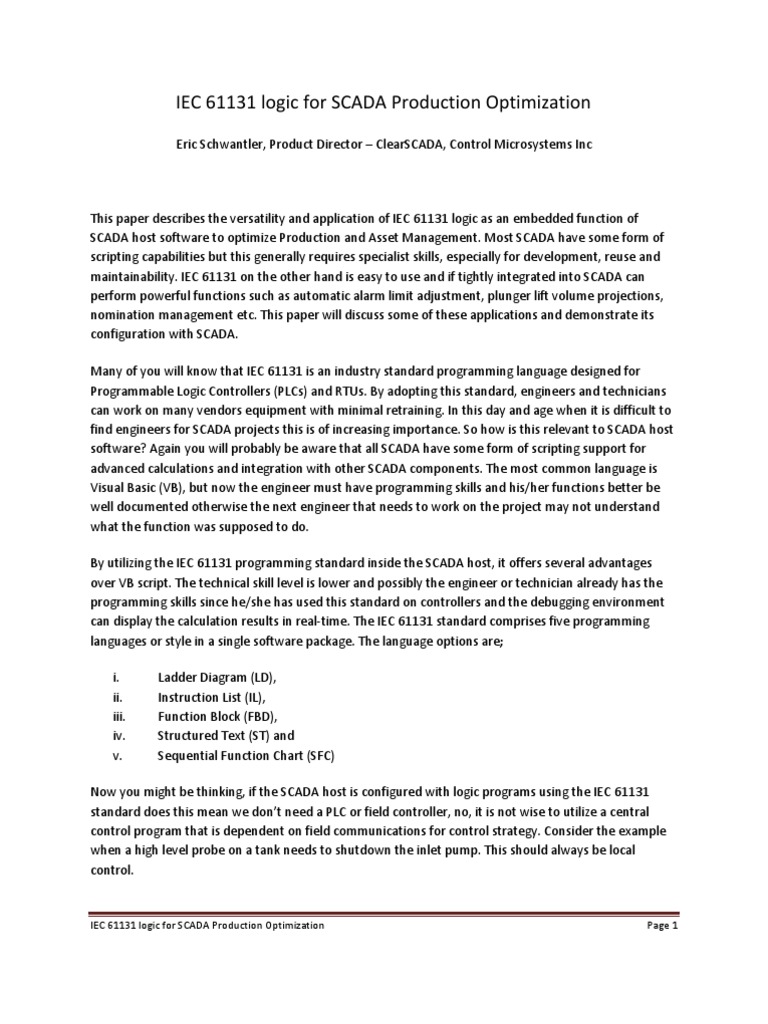 IEC 61131 logic for SCADA Production Optimization

Eric Schwantler, Product Director – ClearSCADA, Control Microsystems Inc

This paper describes the versatility and application of IEC 61131 logic as an embedded function of SCADA host software to optimize Production and Asset Management. Most SCADA have some form of scripting capabilities but this generally requires specialist skills, especially for development, reuse and maintainability. IEC 61131 on the other hand is easy to use and if tightly integrated into SCADA can perform powerful functions such as automatic alarm limit adjustment, plunger lift volume projections, nomination management etc. This paper will discuss some of these applications and demonstrate its configuration with SCADA.

Many of you will know that IEC 61131 is an industry standard programming language designed for Programmable Logic Controllers (PLCs) and RTUs. By adopting this standard, engineers and technicians can work on many vendors equipment with minimal retraining. In this day and age when it is difficult to find engineers for SCADA projects this is of increasing importance. So how is this relevant to SCADA host software? Again you will probably be aware that all SCADA have some form of scripting support for advanced calculations and integration with other SCADA components. The most common language is Visual Basic (VB), but now the engineer must have programming skills and his/her functions better be well documented otherwise the next engineer that needs to work on the project may not understand what the function was supposed to do.

By utilizing the IEC 61131 programming standard inside the SCADA host, it offers several advantages over VB script. The technical skill level is lower and possibly the engineer or technician already has the programming skills since he/she has used this standard on controllers and the debugging environment can display the calculation results in real-time. The IEC 61131 standard comprises five programming languages or style in a single software package. The language options are;

i. Ladder Diagram (LD),
ii. Instruction List (IL),
iii. Function Block (FBD),
iv. Structured Text (ST) and
v. Sequential Function Chart (SFC)

Now you might be thinking, if the SCADA host is configured with logic programs using the IEC 61131 standard does this mean we don't need a PLC or field controller, no, it is not wise to utilize a central control program that is dependent on field communications for control strategy. Consider the example when a high level probe on a tank needs to shutdown the inlet pump. This should always be local control.

IEC 61131 logic for SCADA Production Optimization Page 1